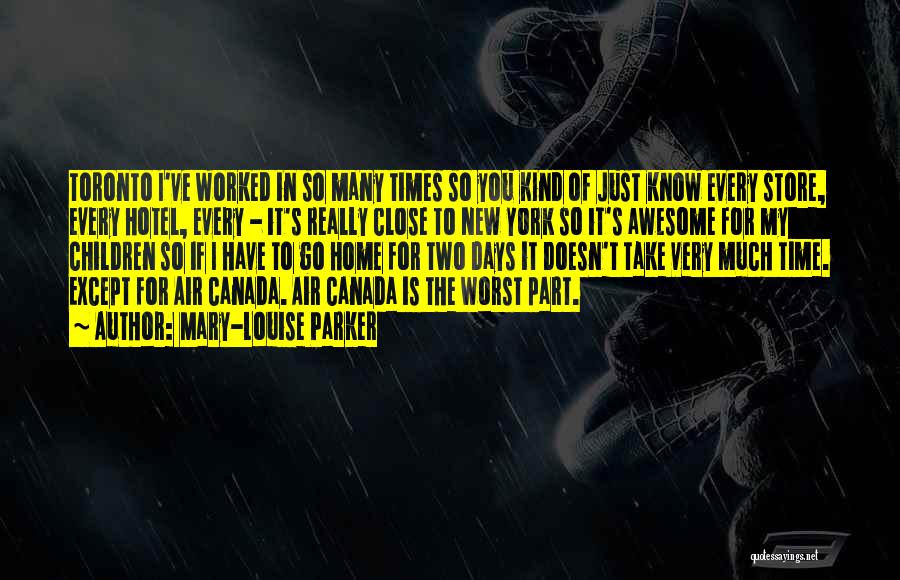 TORONTO I'VE WORKED IN SO MANY TIMES SO YOU KIND OF JUST KNOW EVERY STORE, EVERY HOTEL, EVERY - IT'S REALLY CLOSE TO NEW YORK SO IT'S AWESOME FOR MY CHILDREN SO IF I HAVE TO GO HOME FOR TWO DAYS IT DOESN'T TAKE VERY MUCH TIME. EXCEPT FOR AIR CANADA. AIR CANADA IS THE WORST PART.

~ AUTHOR: MARY-LOUISE PARKER

quotessayings.net